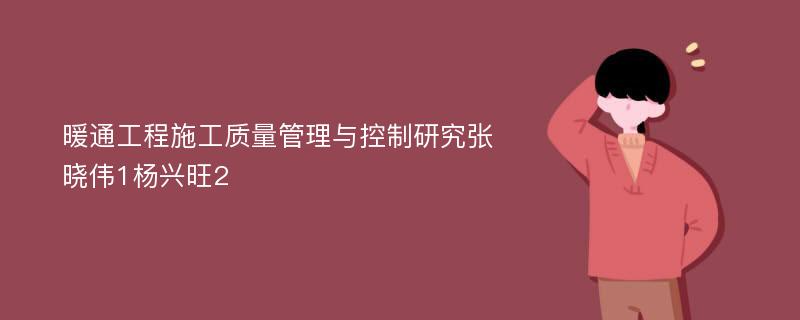 暖通工程施工质量管理与控制研究张晓伟1杨兴旺2